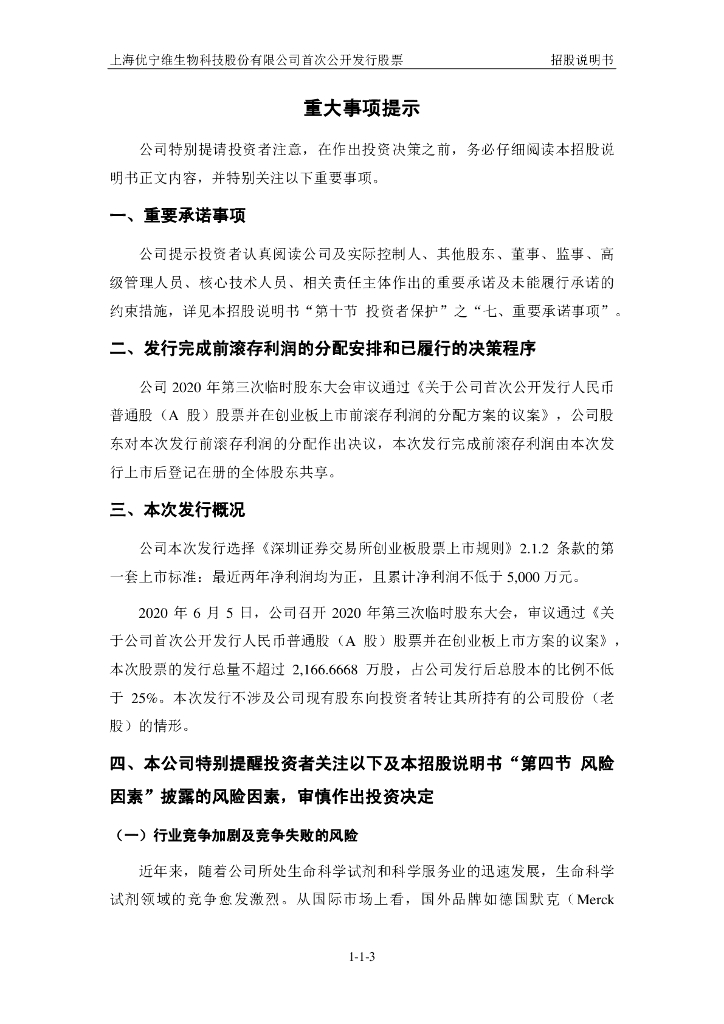 上海优宁维生物科技股份有限公司首次公开发行股票　　招股说明书

重大事项提示

公司特别提请投资者注意，在作出投资决策之前，务必仔细阅读本招股说明书正文内容，并特别关注以下重要事项。

一、重要承诺事项

公司提示投资者认真阅读公司及实际控制人、其他股东、董事、监事、高级管理人员、核心技术人员、相关责任主体作出的重要承诺及未能履行承诺的约束措施，详见本招股说明书“第十节 投资者保护”之“七、重要承诺事项”。

二、发行完成前滚存利润的分配安排和已履行的决策程序

公司 2020 年第三次临时股东大会审议通过《关于公司首次公开发行人民币普通股（A 股）股票并在创业板上市前滚存利润的分配方案的议案》，公司股东对本次发行前滚存利润的分配作出决议，本次发行完成前滚存利润由本次发行上市后登记在册的全体股东共享。

三、本次发行概况

公司本次发行选择《深圳证券交易所创业板股票上市规则》2.1.2 条款的第一套上市标准：最近两年净利润均为正，且累计净利润不低于 5,000 万元。

2020 年 6 月 5 日，公司召开 2020 年第三次临时股东大会，审议通过《关于公司首次公开发行人民币普通股（A 股）股票并在创业板上市方案的议案》，本次股票的发行总量不超过 2,166.6668 万股，占公司发行后总股本的比例不低于 25%。本次发行不涉及公司现有股东向投资者转让其所持有的公司股份（老股）的情形。

四、本公司特别提醒投资者关注以下及本招股说明书“第四节 风险因素”披露的风险因素，审慎作出投资决定

（一）行业竞争加剧及竞争失败的风险

近年来，随着公司所处生命科学试剂和科学服务业的迅速发展，生命科学试剂领域的竞争愈发激烈。从国际市场上看，国外品牌如德国默克（Merck

1-1-3